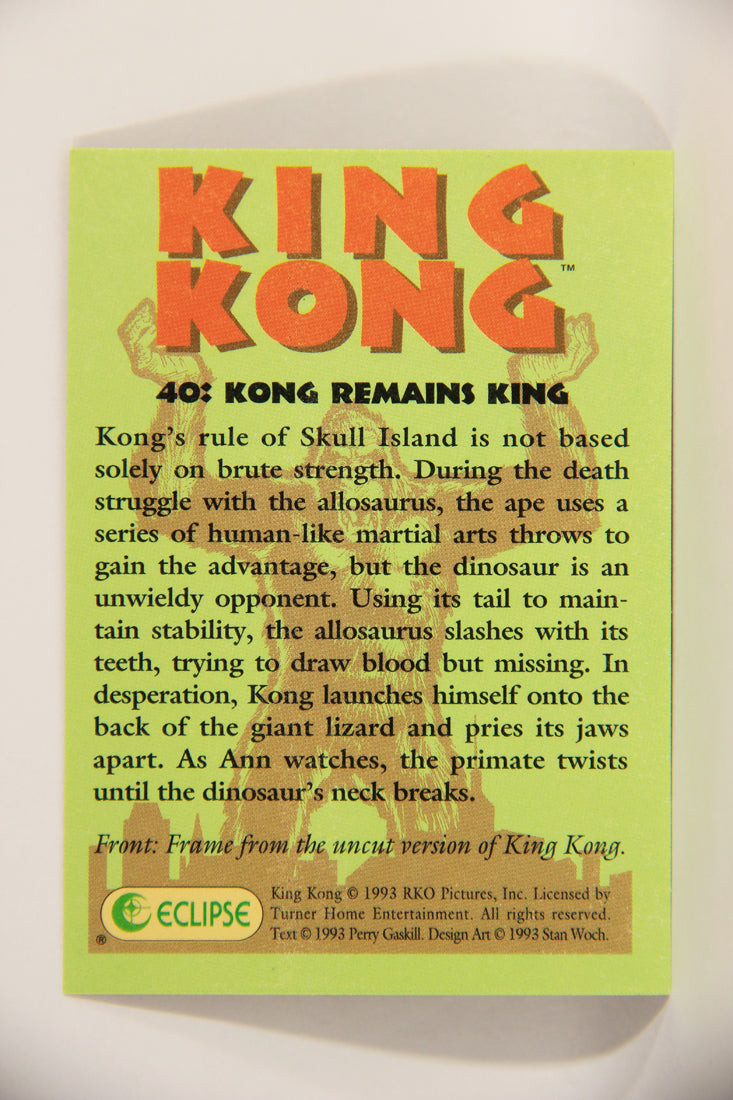 KING KONG™

40: KONG REMAINS KING

Kong's rule of Skull Island is not based solely on brute strength. During the death struggle with the allosaurus, the ape uses a series of human-like martial arts throws to gain the advantage, but the dinosaur is an unwieldy opponent. Using its tail to maintain stability, the allosaurus slashes with its teeth, trying to draw blood but missing. In desperation, Kong launches himself onto the back of the giant lizard and pries its jaws apart. As Ann watches, the primate twists until the dinosaur's neck breaks.

Front: Frame from the uncut version of King Kong.

ECLIPSE ®

King Kong © 1993 RKO Pictures, Inc. Licensed by Turner Home Entertainment. All rights reserved. Text © 1993 Perry Gaskill. Design Art © 1993 Stan Woch.